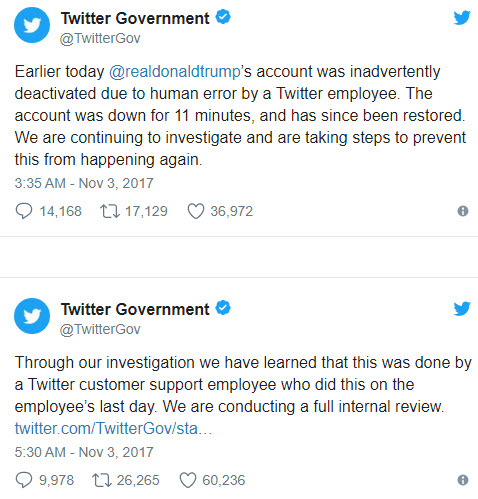 Twitter Government
@TwitterGov

Earlier today @realdonaldtrump's account was inadvertently deactivated due to human error by a Twitter employee. The account was down for 11 minutes, and has since been restored. We are continuing to investigate and are taking steps to prevent this from happening again.

3:35 AM - Nov 3, 2017

14,168 17,129 36,972

Twitter Government
@TwitterGov

Through our investigation we have learned that this was done by a Twitter customer support employee who did this on the employee's last day. We are conducting a full internal review. twitter.com/TwitterGov/sta…

5:30 AM - Nov 3, 2017

9,978 26,265 60,236